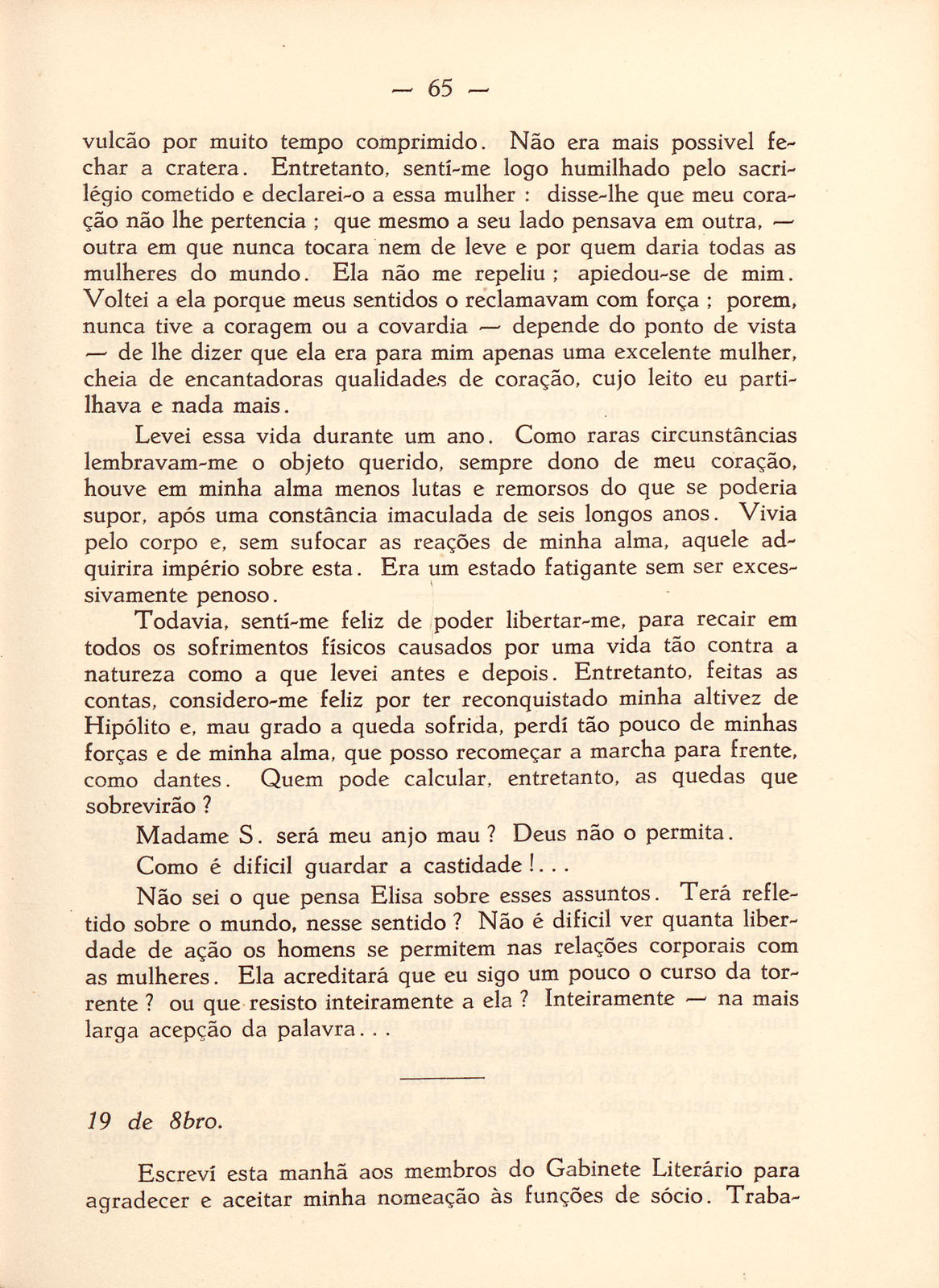 — 65 —

vulcão por muito tempo comprimido. Não era mais possivel fechar a cratera. Entretanto, sentí-me logo humilhado pelo sacrilégio cometido e declarei-o a essa mulher : disse-lhe que meu coração não lhe pertencia ; que mesmo a seu lado pensava em outra, — outra em que nunca tocara nem de leve e por quem daria todas as mulheres do mundo. Ela não me repeliu ; apiedou-se de mim. Voltei a ela porque meus sentidos o reclamavam com força ; porem, nunca tive a coragem ou a covardia — depende do ponto de vista — de lhe dizer que ela era para mim apenas uma excelente mulher, cheia de encantadoras qualidades de coração, cujo leito eu partilhava e nada mais.

Levei essa vida durante um ano. Como raras circunstâncias lembravam-me o objeto querido, sempre dono de meu coração, houve em minha alma menos lutas e remorsos do que se poderia supor, após uma constância imaculada de seis longos anos. Vivia pelo corpo e, sem sufocar as reações de minha alma, aquele adquirira império sobre esta. Era um estado fatigante sem ser excessivamente penoso.

Todavia, sentí-me feliz de poder libertar-me, para recair em todos os sofrimentos físicos causados por uma vida tão contra a natureza como a que levei antes e depois. Entretanto, feitas as contas, considero-me feliz por ter reconquistado minha altivez de Hipólito e, mau grado a queda sofrida, perdí tão pouco de minhas forças e de minha alma, que posso recomeçar a marcha para frente, como dantes. Quem pode calcular, entretanto, as quedas que sobrevirão ?

Madame S. será meu anjo mau ? Deus não o permita.

Como é dificil guardar a castidade !...

Não sei o que pensa Elisa sobre esses assuntos. Terá refletido sobre o mundo, nesse sentido ? Não é dificil ver quanta liberdade de ação os homens se permitem nas relações corporais com as mulheres. Ela acreditará que eu sigo um pouco o curso da torrente ? ou que resisto inteiramente a ela ? Inteiramente — na mais larga acepção da palavra...

19 de 8bro.

Escreví esta manhã aos membros do Gabinete Literário para agradecer e aceitar minha nomeação às funções de sócio. Traba-